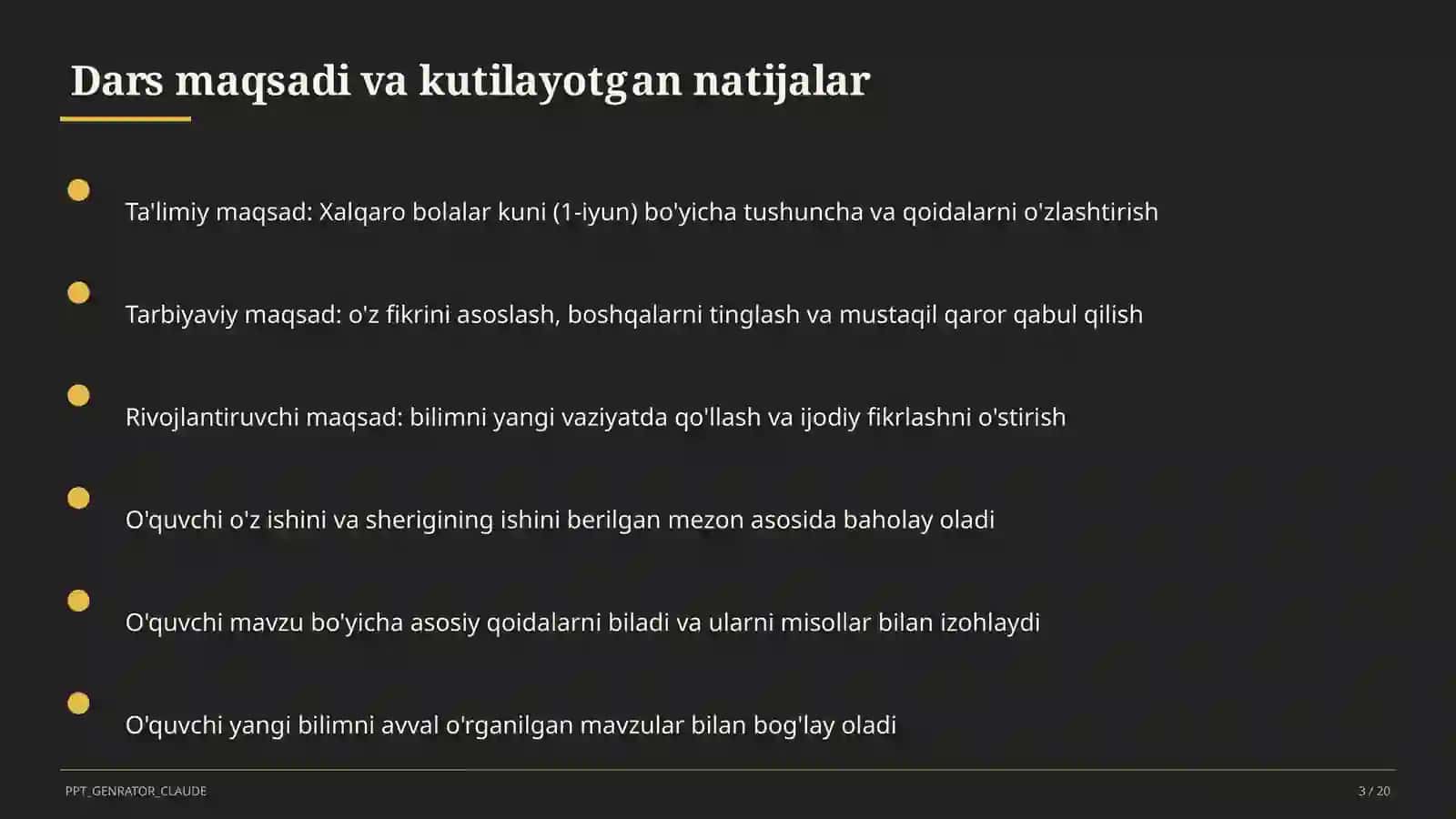 Dars maqsadi va kutilayotgan natijalar

Ta'limiy maqsad: Xalqaro bolalar kuni (1-iyun) bo'yicha tushuncha va qoidalarni o'zlashtirish

Tarbiyaviy maqsad: o'z fikrini asoslash, boshqalarni tinglash va mustaqil qaror qabul qilish

Rivojlantiruvchi maqsad: bilimni yangi vaziyatda qo'llash va ijodiy fikrlashni o'stirish

O'quvchi o'z ishini va sherigining ishini berilgan mezon asosida baholay oladi

O'quvchi mavzu bo'yicha asosiy qoidalarni biladi va ularni misollar bilan izohlaydi

O'quvchi yangi bilimni avval o'rganilgan mavzular bilan bog'lay oladi

PPT_GENRATOR_CLAUDE

3 / 20